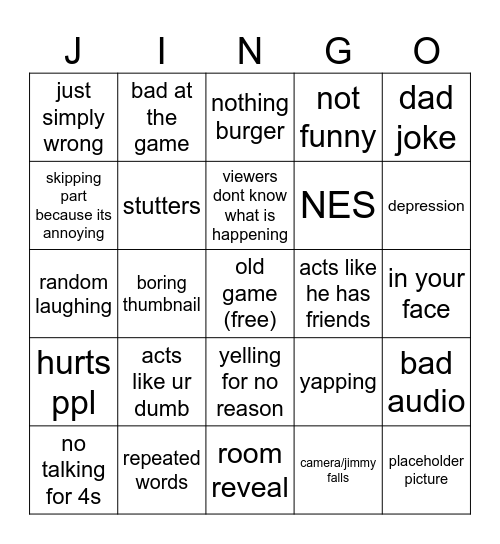 | J | I | N | G | O |
|---|---|---|---|---|
| just simply wrong | bad at the game | nothing burger | not funny | dad joke |
| skipping part because its annoying | stutters | viewers dont know what is happening | NES | depression |
| random laughing | boring thumbnail | old game (free) | acts like he has friends | in your face |
| hurts ppl | acts like ur dumb | yelling for no reason | yapping | bad audio |
| no talking for 4s | repeated words | room reveal | camera/jimmy falls | placeholder picture |